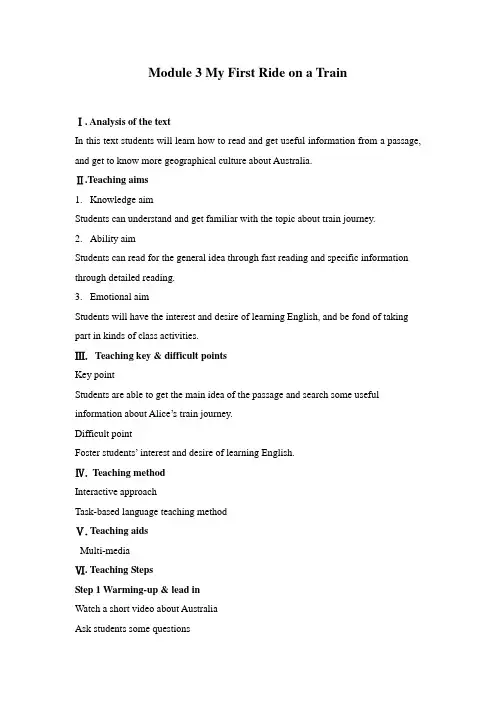 Module 3 My First Ride on a Train

Ⅰ. Analysis of the text

In this text students will learn how to read and get useful information from a passage, and get to know more geographical culture about Australia.

Ⅱ.Teaching aims

1. Knowledge aim

Students can understand and get familiar with the topic about train journey.

2. Ability aim

Students can read for the general idea through fast reading and specific information through detailed reading.

3. Emotional aim

Students will have the interest and desire of learning English, and be fond of taking part in kinds of class activities.

Ⅲ. Teaching key & difficult points

Key point

Students are able to get the main idea of the passage and search some useful information about Alice's train journey.

Difficult point

Foster students' interest and desire of learning English.

Ⅳ. Teaching method

Interactive approach

Task-based language teaching method

Ⅴ. Teaching aids

Multi-media

Ⅵ. Teaching Steps

Step 1 Warming-up & lead in

Watch a short video about Australia

Ask students some questions